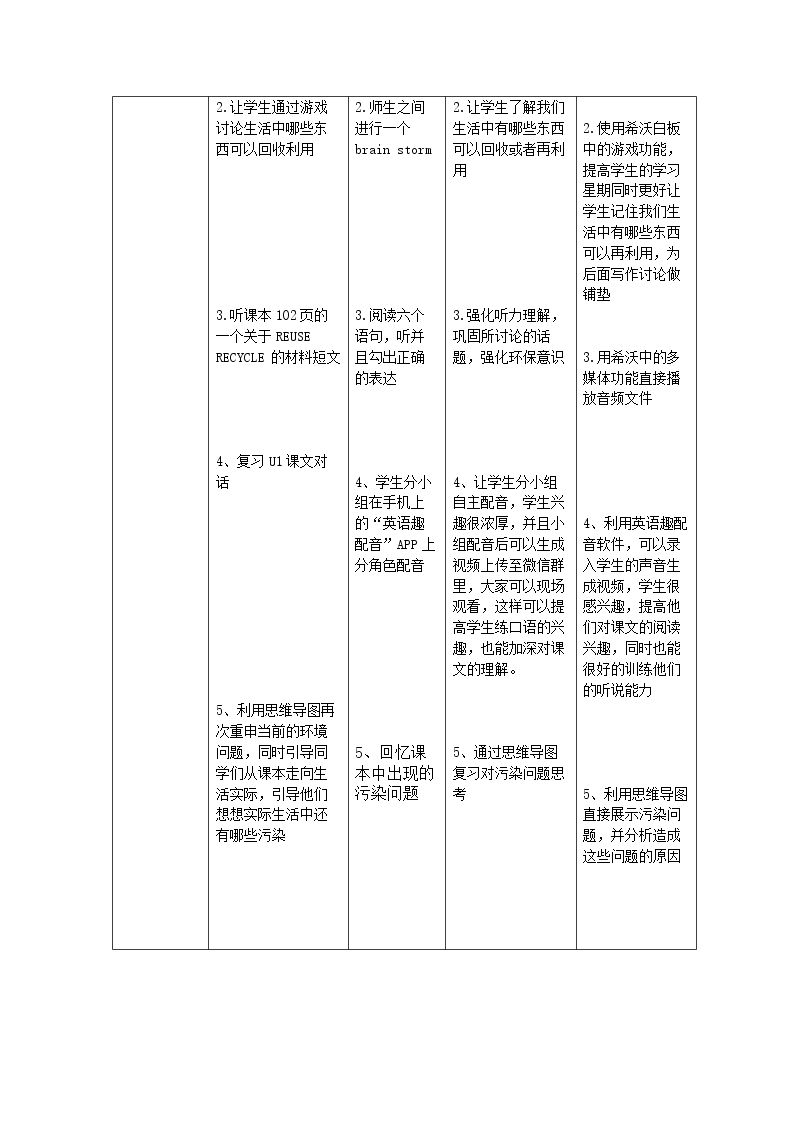 |  | 2.让学生通过游戏讨论生活中哪些东西可以回收利用 | 2.师生之间进行一个brain storm | 2.让学生了解我们生活中有哪些东西可以回收或者再利用 | 2.使用希沃白板中的游戏功能，提高学生的学习星期同时更好让学生记住我们生活中有哪些东西可以再利用，为后面写作讨论做铺垫 |
|---|---|---|---|---|
|  | 3.听课本102页的一个关于REUSE RECYCLE的材料短文 | 3.阅读六个语句，听并且勾出正确的表达 | 3.强化听力理解，巩固所讨论的话题，强化环保意识 | 3.用希沃中的多媒体功能直接播放音频文件 |
|  | 4、复习U1课文对话 | 4、学生分小组在手机上的“英语趣配音”APP上分角色配音 | 4、让学生分小组自主配音，学生兴趣很浓厚，并且小组配音后可以生成视频上传至微信群里，大家可以现场观看，这样可以提高学生练口语的兴趣，也能加深对课文的理解。 | 4、利用英语趣配音软件，可以录入学生的声音生成视频，学生很感兴趣，提高他们对课文的阅读兴趣，同时也能很好的训练他们的听说能力 |
|  | 5、利用思维导图再次重申当前的环境问题，同时引导同学们从课本走向生活实际，引导他们想想实际生活中还有哪些污染 | 5、回忆课本中出现的污染问题 | 5、通过思维导图复习对污染问题思考 | 5、利用思维导图直接展示污染问题，并分析造成这些问题的原因 |